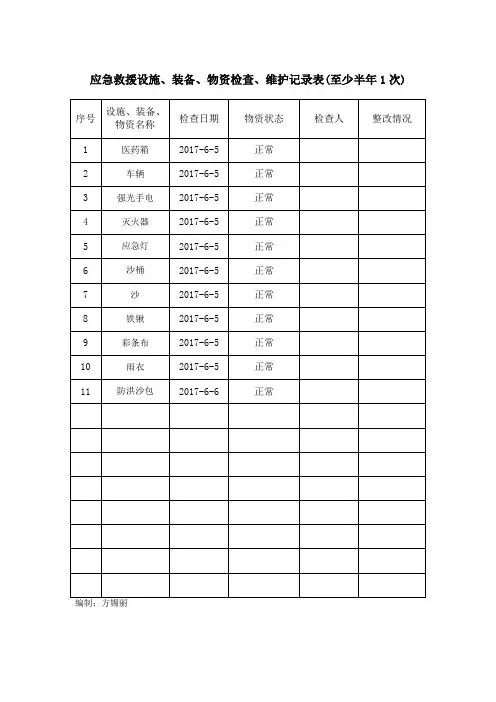 应急救援设施、装备、物资检查、维护记录表(至少半年 1 次)

| 序号 | 设施、装备、物资名称 | 检查日期 | 物资状态 | 检查人 | 整改情况 |
|---|---|---|---|---|---|
| 1 | 医药箱 | 2017-6-5 | 正常 | | |
| 2 | 车辆 | 2017-6-5 | 正常 | | |
| 3 | 强光手电 | 2017-6-5 | 正常 | | |
| 4 | 灭火器 | 2017-6-5 | 正常 | | |
| 5 | 应急灯 | 2017-6-5 | 正常 | | |
| 6 | 沙桶 | 2017-6-5 | 正常 | | |
| 7 | 沙 | 2017-6-5 | 正常 | | |
| 8 | 铁锹 | 2017-6-5 | 正常 | | |
| 9 | 彩条布 | 2017-6-5 | 正常 | | |
| 10 | 雨衣 | 2017-6-5 | 正常 | | |
| 11 | 防洪沙包 | 2017-6-6 | 正常 | | |
| | | | | | |
| | | | | | |
| | | | | | |
| | | | | | |
| | | | | | |
| | | | | | |
| | | | | | |
| | | | | | |

编制：方锡丽